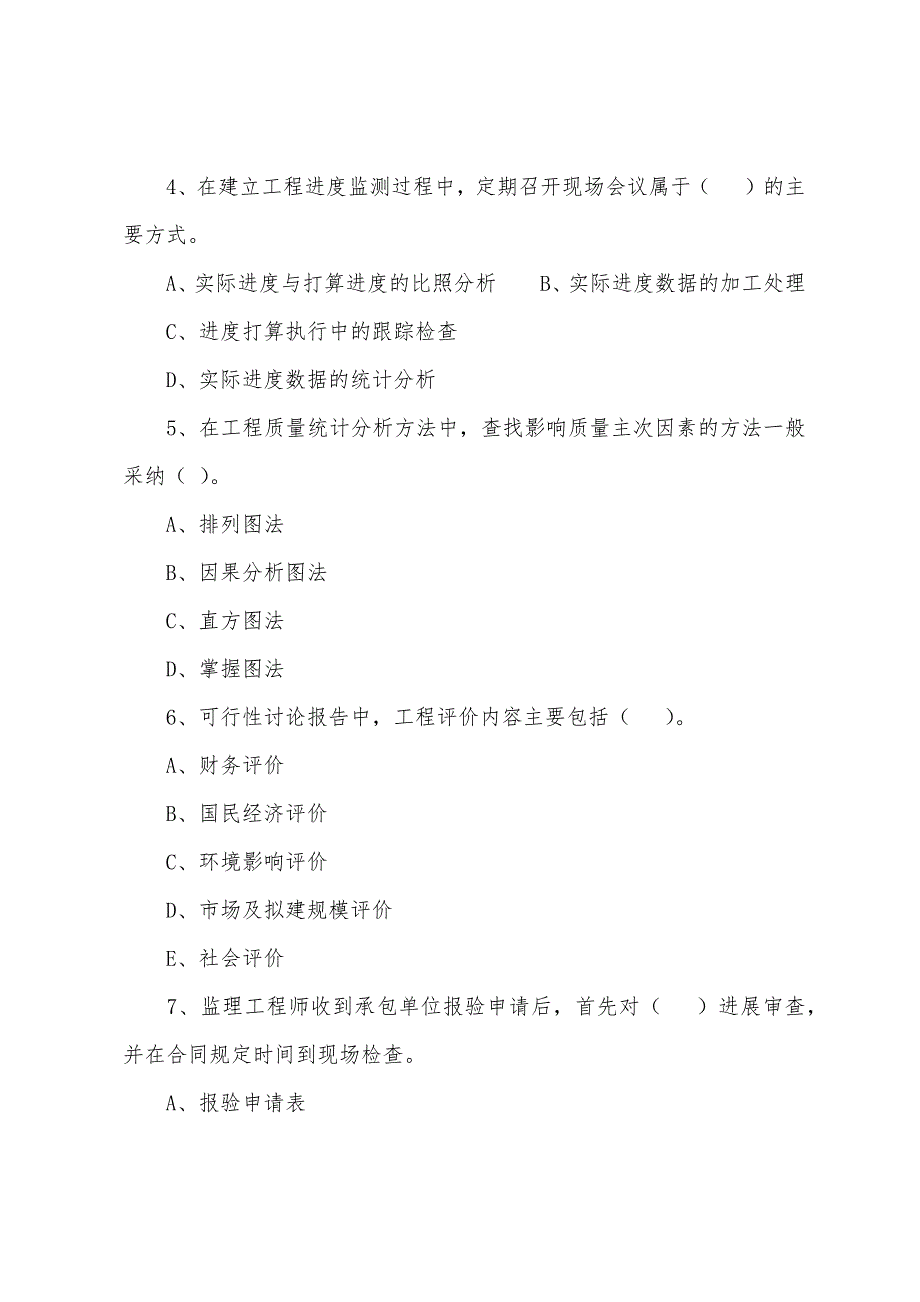 4、在建立工程进度监测过程中，定期召开现场会议属于（　）的主要方式。

A、实际进度与打算进度的比照分析　　B、实际进度数据的加工处理

C、进度打算执行中的跟踪检查

D、实际进度数据的统计分析

5、在工程质量统计分析方法中，查找影响质量主次因素的方法一般采纳（ ）。

A、排列图法

B、因果分析图法

C、直方图法

D、掌握图法

6、可行性讨论报告中，工程评价内容主要包括（　）。

A、财务评价

B、国民经济评价

C、环境影响评价

D、市场及拟建规模评价

E、社会评价

7、监理工程师收到承包单位报验申请后，首先对（　）进展审查，并在合同规定时间到现场检查。

A、报验申请表